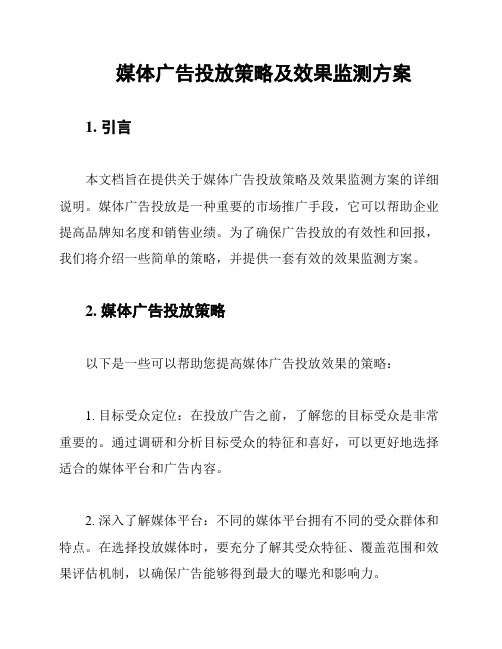 媒体广告投放策略及效果监测方案

1. 引言

本文档旨在提供关于媒体广告投放策略及效果监测方案的详细说明。媒体广告投放是一种重要的市场推广手段，它可以帮助企业提高品牌知名度和销售业绩。为了确保广告投放的有效性和回报，我们将介绍一些简单的策略，并提供一套有效的效果监测方案。

2. 媒体广告投放策略

以下是一些可以帮助您提高媒体广告投放效果的策略：

1. 目标受众定位：在投放广告之前，了解您的目标受众是非常重要的。通过调研和分析目标受众的特征和喜好，可以更好地选择适合的媒体平台和广告内容。

2. 深入了解媒体平台：不同的媒体平台拥有不同的受众群体和特点。在选择投放媒体时，要充分了解其受众特征、覆盖范围和效果评估机制，以确保广告能够得到最大的曝光和影响力。